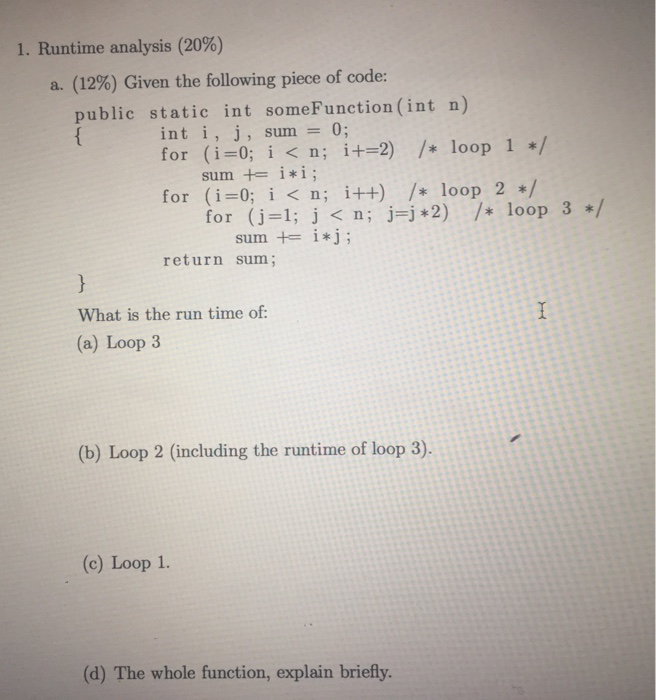 1. Runtime analysis (20%)

a. (12%) Given the following piece of code:

public static int someFunction(int n)
{
int i, j, sum = 0;
for (i=0; i < n; i+=2) /* loop 1 */
sum += i*i;
for (i=0; i < n; i++) /* loop 2 */
for (j=1; j < n; j=j*2) /* loop 3 */
sum += i*j;
return sum;
}

What is the run time of:

(a) Loop 3

(b) Loop 2 (including the runtime of loop 3).

(c) Loop 1.

(d) The whole function, explain briefly.